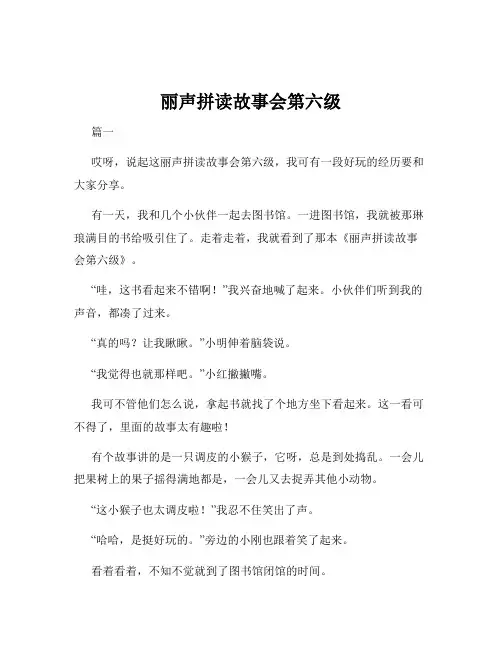 丽声拼读故事会第六级

篇一

哎呀，说起这丽声拼读故事会第六级，我可有一段好玩的经历要和大家分享。

有一天，我和几个小伙伴一起去图书馆。一进图书馆，我就被那琳琅满目的书给吸引住了。走着走着，我就看到了那本《丽声拼读故事会第六级》。

“哇，这书看起来不错啊！”我兴奋地喊了起来。小伙伴们听到我的声音，都凑了过来。

“真的吗？让我瞅瞅。”小明伸着脑袋说。

“我觉得也就那样吧。”小红撇撇嘴。

我可不管他们怎么说，拿起书就找了个地方坐下看起来。这一看可不得了，里面的故事太有趣啦！

有个故事讲的是一只调皮的小猴子，它呀，总是到处捣乱。一会儿把果树上的果子摇得满地都是，一会儿又去捉弄其他小动物。

“这小猴子也太调皮啦！”我忍不住笑出了声。

“哈哈，是挺好玩的。”旁边的小刚也跟着笑了起来。

看着看着，不知不觉就到了图书馆闭馆的时间。